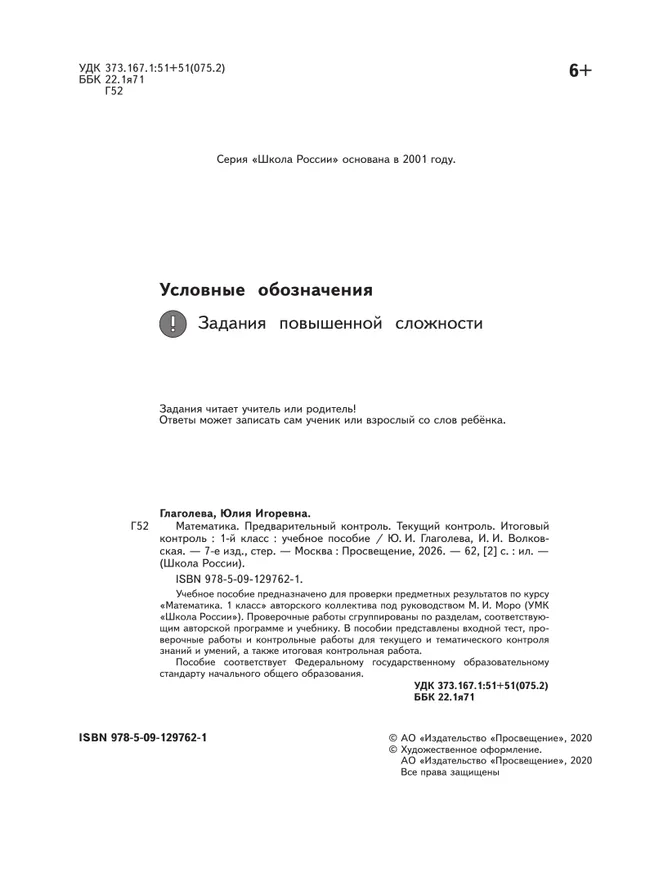 УДК 373.167.1:51+51(075.2)
ББК 22.1я71
Г52

6+

Серия «Школа России» основана в 2001 году.

Условные обозначения

! Задания повышенной сложности

Задания читает учитель или родитель!
Ответы может записать сам ученик или взрослый со слов ребёнка.

Глаголева, Юлия Игоревна.

Г52 Математика. Предварительный контроль. Текущий контроль. Итоговый контроль : 1-й класс : учебное пособие / Ю. И. Глаголева, И. И. Волковская. — 7-е изд., стер. — Москва : Просвещение, 2026. — 62, [2] с. : ил. — (Школа России).

ISBN 978-5-09-129762-1.

Учебное пособие предназначено для проверки предметных результатов по курсу «Математика. 1 класс» авторского коллектива под руководством М. И. Моро (УМК «Школа России»). Проверочные работы сгруппированы по разделам, соответствующим авторской программе и учебнику. В пособии представлены входной тест, проверочные работы и контрольные работы для текущего и тематического контроля знаний и умений, а также итоговая контрольная работа.

Пособие соответствует Федеральному государственному образовательному стандарту начального общего образования.

УДК 373.167.1:51+51(075.2)
ББК 22.1я71

ISBN 978-5-09-129762-1

© АО «Издательство «Просвещение», 2020
© Художественное оформление.
АО «Издательство «Просвещение», 2020
Все права защищены